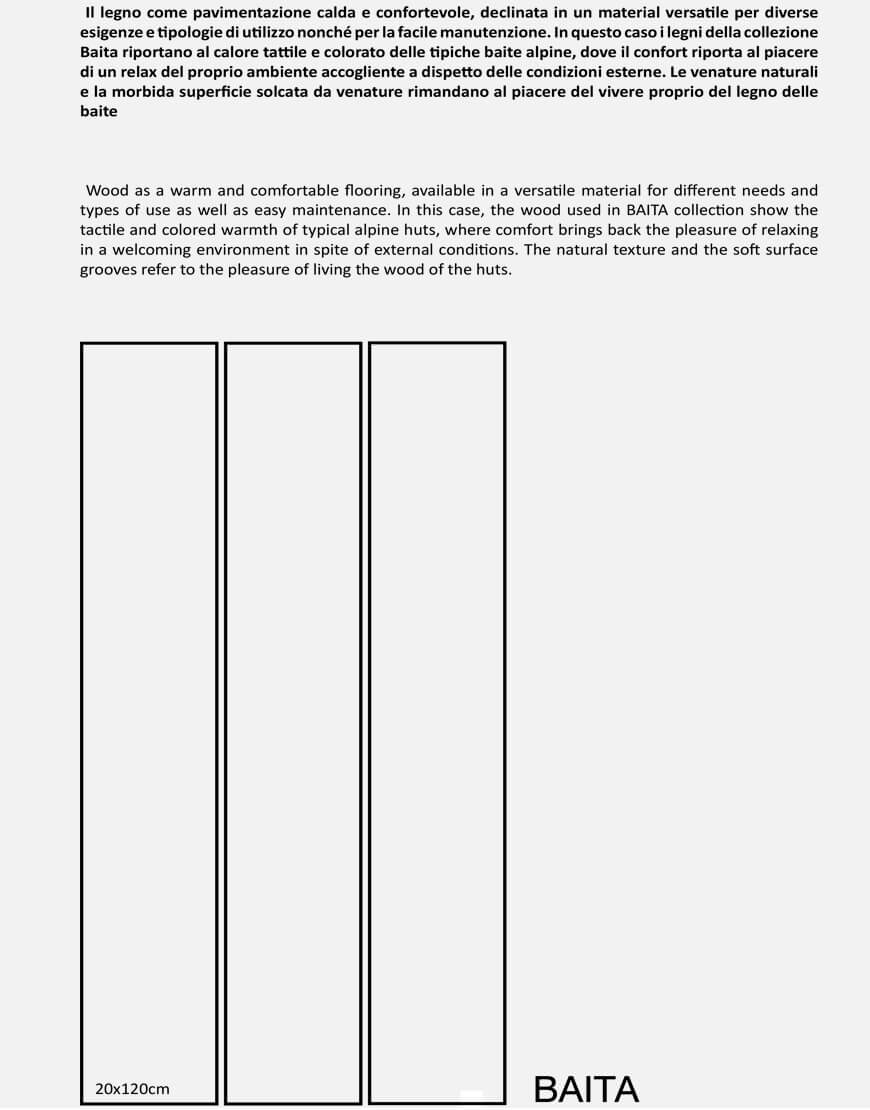 Il legno come pavimentazione calda e confortevole, declinata in un material versatile per diverse esigenze e tipologie di utilizzo nonché per la facile manutenzione. In questo caso i legni della collezione Baita riportano al calore tattile e colorato delle tipiche baite alpine, dove il confort riporta al piacere di un relax del proprio ambiente accogliente a dispetto delle condizioni esterne. Le venature naturali e la morbida superficie solcata da venature rimandano al piacere del vivere proprio del legno delle baite

Wood as a warm and comfortable flooring, available in a versatile material for different needs and types of use as well as easy maintenance. In this case, the wood used in BAITA collection show the tactile and colored warmth of typical alpine huts, where comfort brings back the pleasure of relaxing in a welcoming environment in spite of external conditions. The natural texture and the soft surface grooves refer to the pleasure of living the wood of the huts.

20x120cm

BAITA